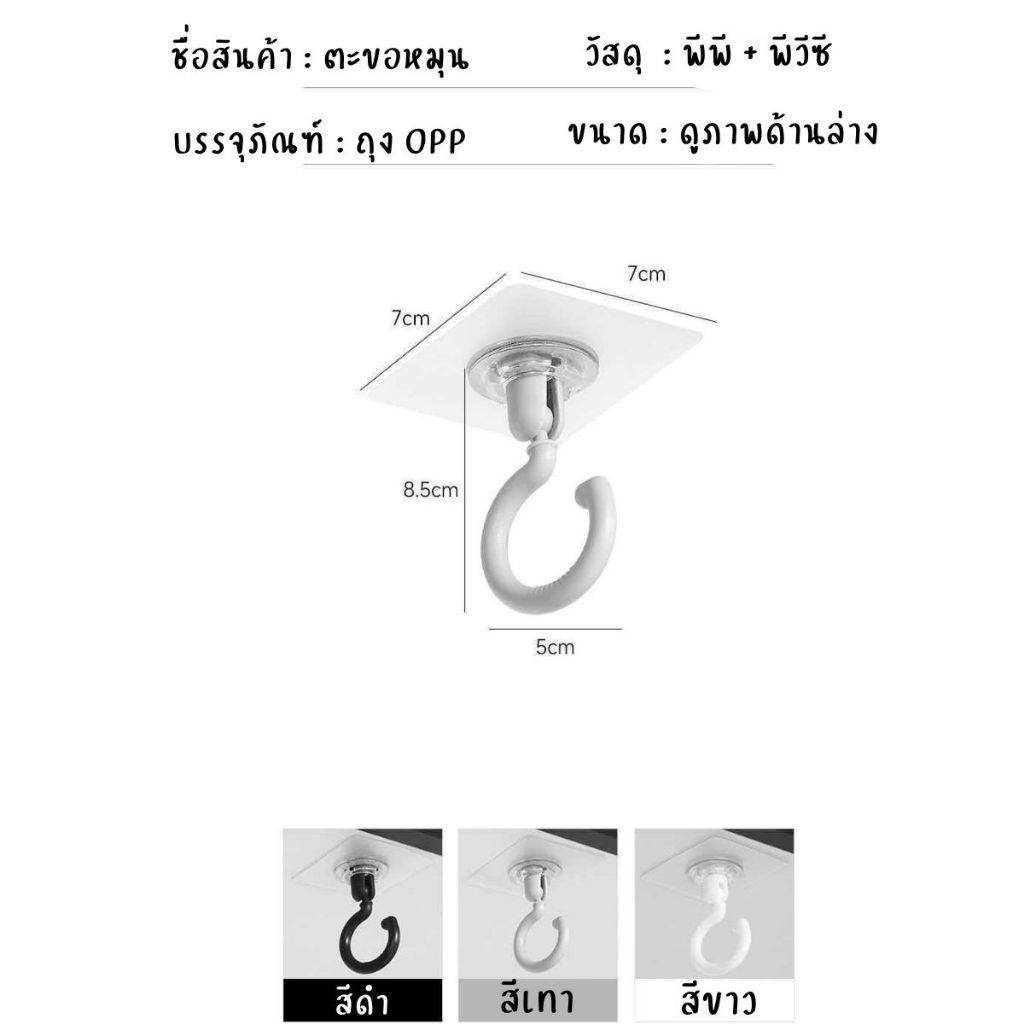 ชื่อสินค้า : ตะขอหมุน

วัสดุ : พีพี + พีวีซี

บรรจุภัณฑ์ : ถุง OPP

ขนาด : ดูภาพด้านล่าง

7cm

7cm

8.5cm

5cm

สีดำ

สีเทา

สีขาว